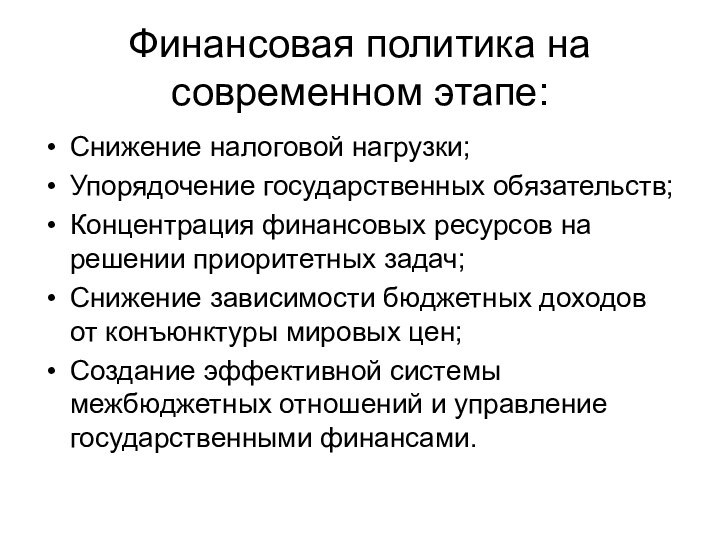 Финансовая политика на современном этапе:

• Снижение налоговой нагрузки;
• Упорядочение государственных обязательств;
• Концентрация финансовых ресурсов на решении приоритетных задач;
• Снижение зависимости бюджетных доходов от конъюнктуры мировых цен;
• Создание эффективной системы межбюджетных отношений и управление государственными финансами.